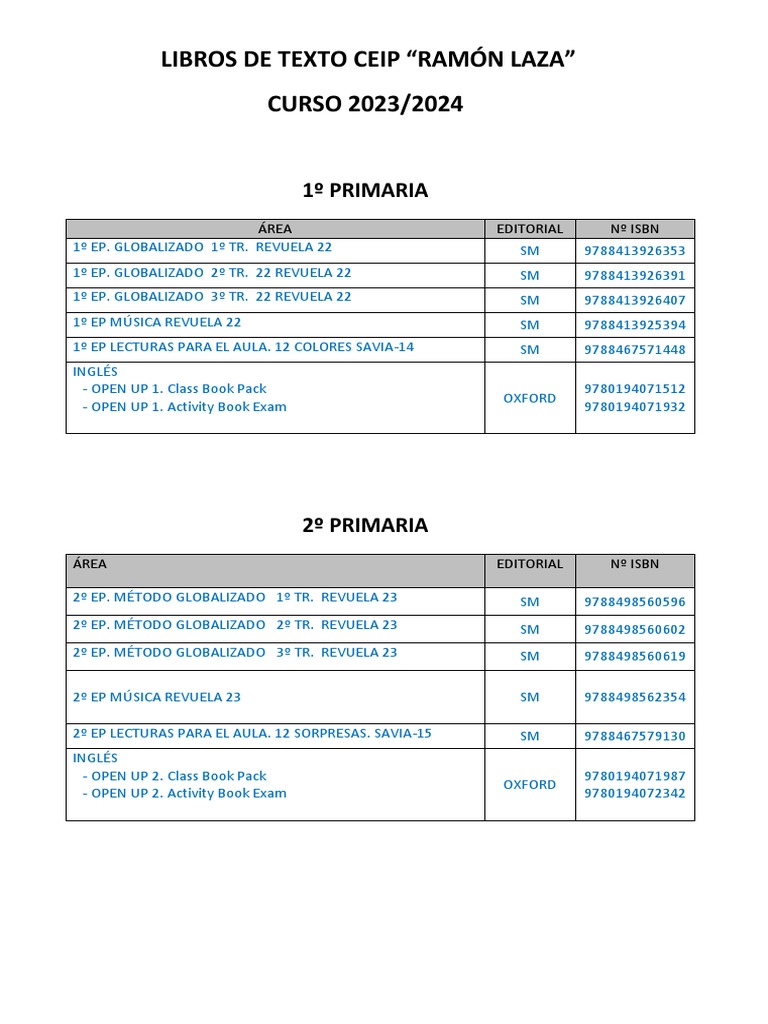 LIBROS DE TEXTO CEIP “RAMÓN LAZA”

CURSO 2023/2024

1º PRIMARIA

| ÁREA | EDITORIAL | Nº ISBN |
|---|---|---|
| 1º EP. GLOBALIZADO 1º TR. REVUELA 22 | SM | 9788413926353 |
| 1º EP. GLOBALIZADO 2º TR. 22 REVUELA 22 | SM | 9788413926391 |
| 1º EP. GLOBALIZADO 3º TR. 22 REVUELA 22 | SM | 9788413926407 |
| 1º EP MÚSICA REVUELA 22 | SM | 9788413925394 |
| 1º EP LECTURAS PARA EL AULA. 12 COLORES SAVIA-14 | SM | 9788467571448 |
| INGLÉS - OPEN UP 1. Class Book Pack - OPEN UP 1. Activity Book Exam | OXFORD | 9780194071512 9780194071932 |

2º PRIMARIA

| ÁREA | EDITORIAL | Nº ISBN |
|---|---|---|
| 2º EP. MÉTODO GLOBALIZADO 1º TR. REVUELA 23 | SM | 9788498560596 |
| 2º EP. MÉTODO GLOBALIZADO 2º TR. REVUELA 23 | SM | 9788498560602 |
| 2º EP. MÉTODO GLOBALIZADO 3º TR. REVUELA 23 | SM | 9788498560619 |
| 2º EP MÚSICA REVUELA 23 | SM | 9788498562354 |
| 2º EP LECTURAS PARA EL AULA. 12 SORPRESAS. SAVIA-15 | SM | 9788467579130 |
| INGLÉS - OPEN UP 2. Class Book Pack - OPEN UP 2. Activity Book Exam | OXFORD | 9780194071987 9780194072342 |